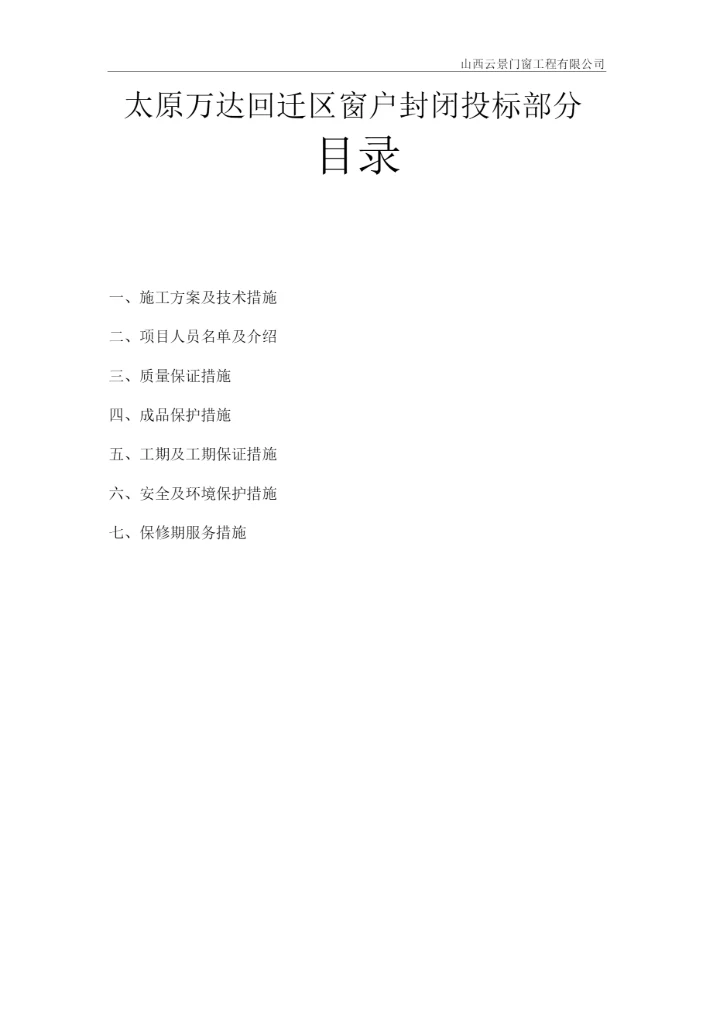 山西云景门窗工程有限公司

太原万达回迁区窗户封闭投标部分

目录

一、施工方案及技术措施

二、项目人员名单及介绍

三、质量保证措施

四、成品保护措施

五、工期及工期保证措施

六、安全及环境保护措施

七、保修期服务措施